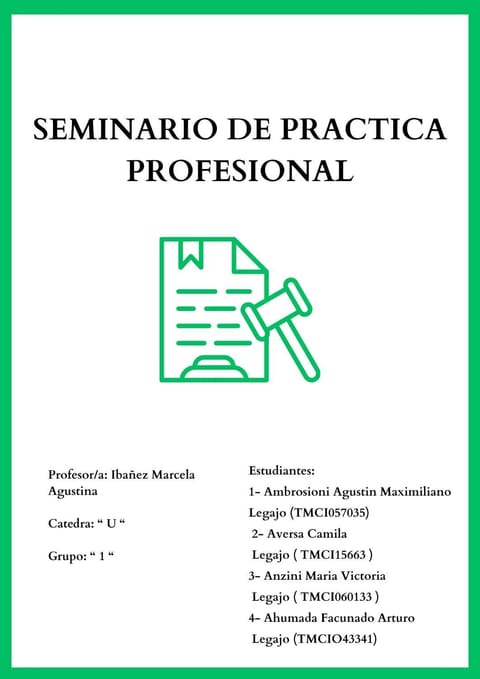 SEMINARIO DE PRACTICA PROFESIONAL

Profesor/a: Ibañez Marcela Agustina

Catedra: “ U “

Grupo: “ 1 “

Estudiantes:
1- Ambrosioni Agustin Maximiliano
Legajo (TMCI057035)
2- Aversa Camila
Legajo ( TMCI15663 )
3- Anzini Maria Victoria
Legajo ( TMCI060133 )
4- Ahumada Facunado Arturo
Legajo (TMCIO43341)